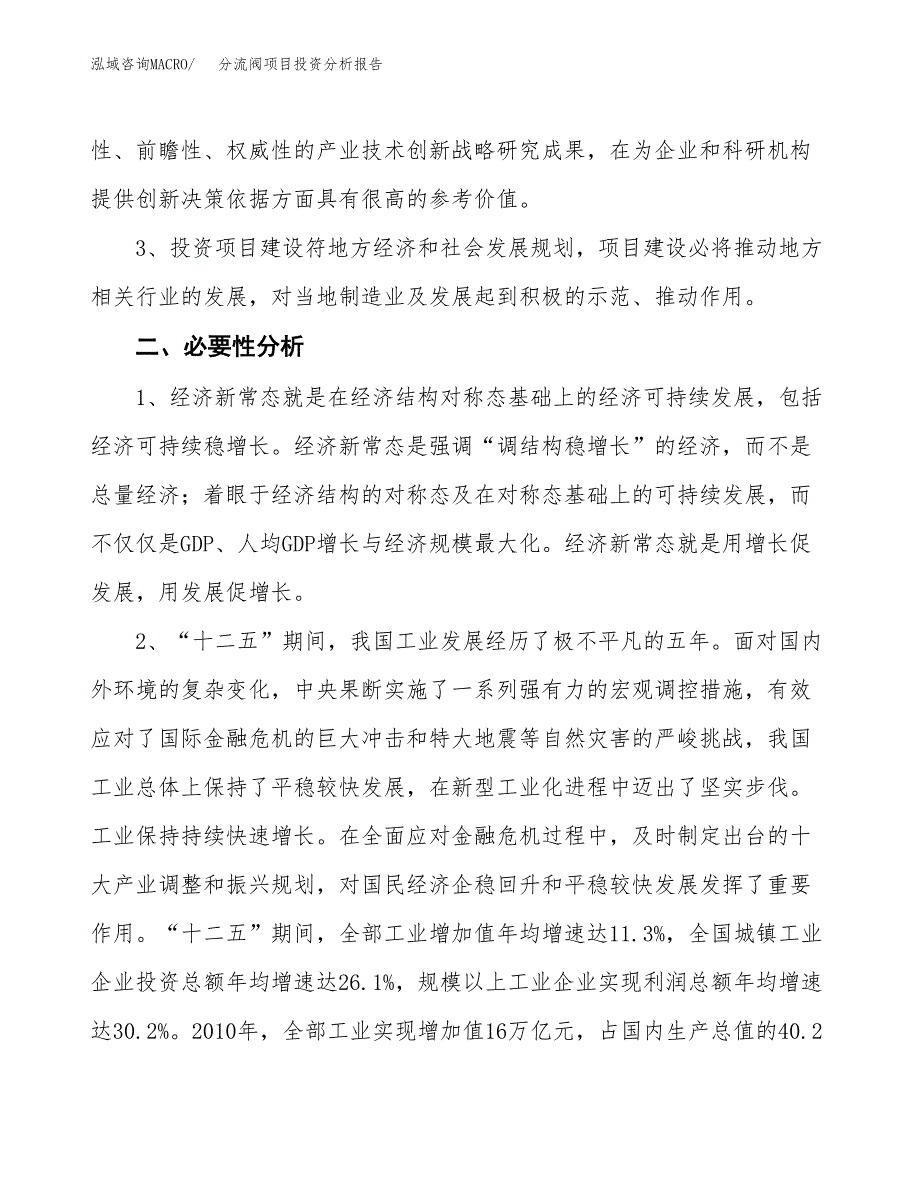 泓域咨询MACRO/　分流阀项目投资分析报告

性、前瞻性、权威性的产业技术创新战略研究成果，在为企业和科研机构提供创新决策依据方面具有很高的参考价值。

3、投资项目建设符地方经济和社会发展规划，项目建设必将推动地方相关行业的发展，对当地制造业及发展起到积极的示范、推动作用。

二、必要性分析

1、经济新常态就是在经济结构对称态基础上的经济可持续发展，包括经济可持续稳增长。经济新常态是强调“调结构稳增长”的经济，而不是总量经济；着眼于经济结构的对称态及在对称态基础上的可持续发展，而不仅仅是GDP、人均GDP增长与经济规模最大化。经济新常态就是用增长促发展，用发展促增长。

2、“十二五”期间，我国工业发展经历了极不平凡的五年。面对国内外环境的复杂变化，中央果断实施了一系列强有力的宏观调控措施，有效应对了国际金融危机的巨大冲击和特大地震等自然灾害的严峻挑战，我国工业总体上保持了平稳较快发展，在新型工业化进程中迈出了坚实步伐。工业保持持续快速增长。在全面应对金融危机过程中，及时制定出台的十大产业调整和振兴规划，对国民经济企稳回升和平稳较快发展发挥了重要作用。“十二五”期间，全部工业增加值年均增速达11.3%，全国城镇工业企业投资总额年均增速达26.1%，规模以上工业企业实现利润总额年均增速达30.2%。2010年，全部工业实现增加值16万亿元，占国内生产总值的40.2